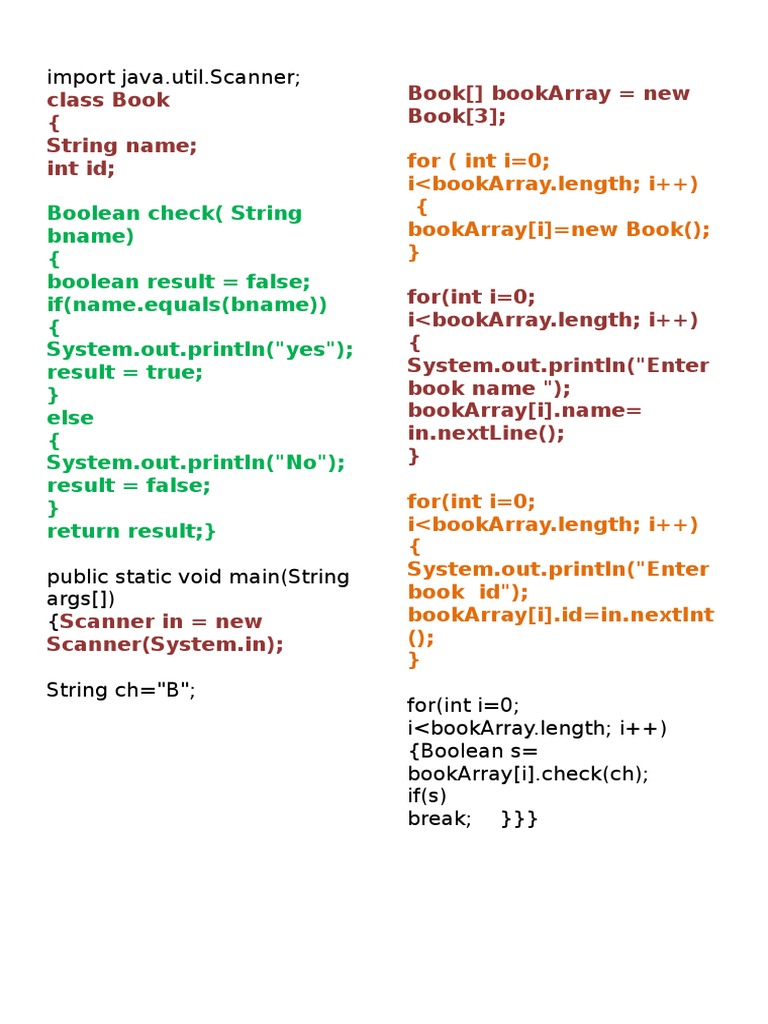 import java.util.Scanner;
class Book
{
String name;
int id;

Boolean check( String bname)
{
boolean result = false;
if(name.equals(bname))
{
System.out.println("yes");
result = true;
}
else
{
System.out.println("No");
result = false;
}
return result;}

public static void main(String args[])
{Scanner in = new Scanner(System.in);

String ch="B";

Book[] bookArray = new Book[3];

for ( int i=0; i<bookArray.length; i++)
{
bookArray[i]=new Book();
}

for(int i=0; i<bookArray.length; i++)
{
System.out.println("Enter book name ");
bookArray[i].name= in.nextLine();
}

for(int i=0; i<bookArray.length; i++)
{
System.out.println("Enter book id");
bookArray[i].id=in.nextInt();
}

for(int i=0; i<bookArray.length; i++)
{Boolean s= bookArray[i].check(ch);
if(s)
break; }}}